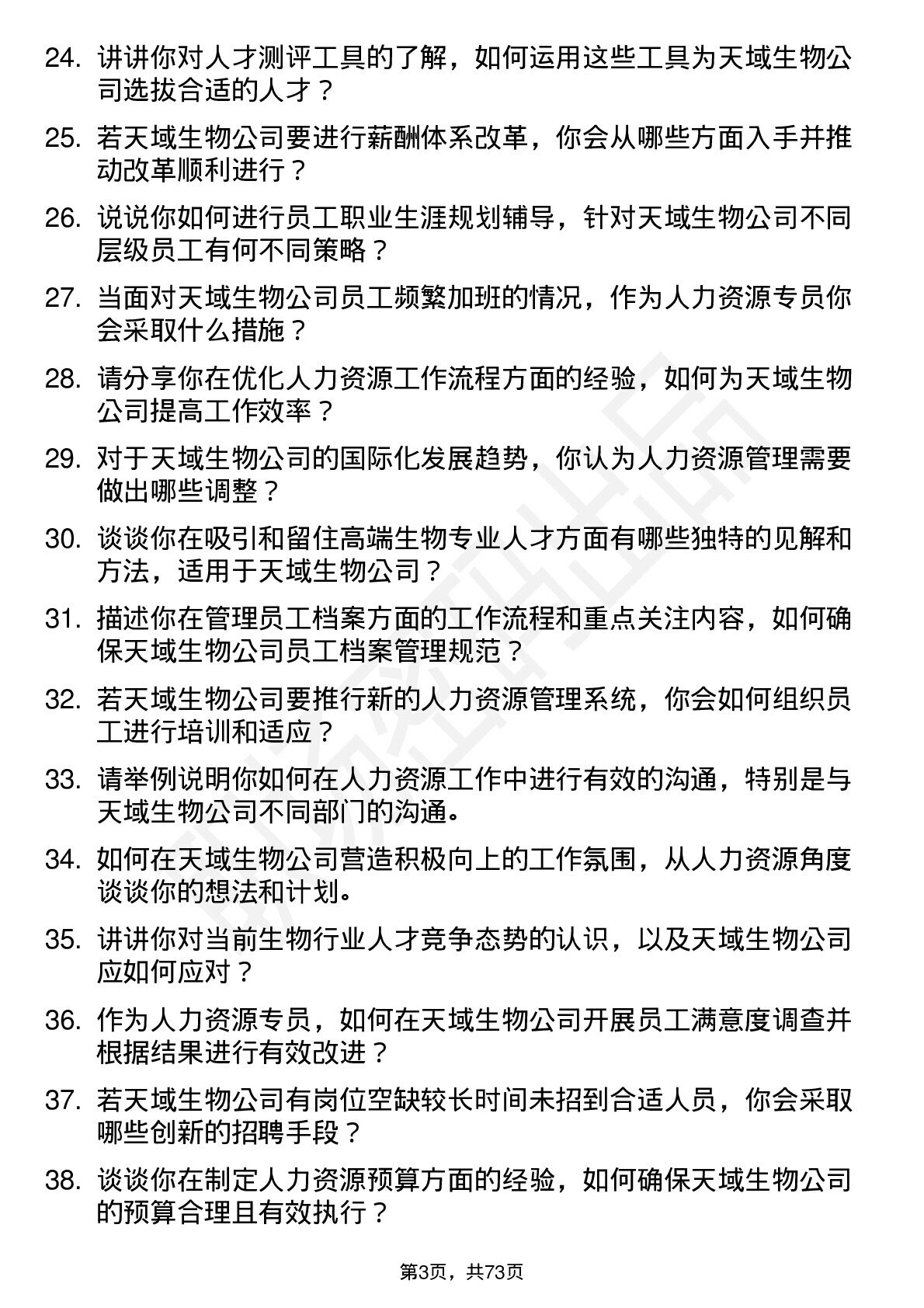 24. 讲讲你对人才测评工具的了解，如何运用这些工具为天域生物公司选拔合适的人才？

25. 若天域生物公司要进行薪酬体系改革，你会从哪些方面入手并推动改革顺利进行？

26. 说说你如何进行员工职业生涯规划辅导，针对天域生物公司不同层级员工有何不同策略？

27. 当面对天域生物公司员工频繁加班的情况，作为人力资源专员你会采取什么措施？

28. 请分享你在优化人力资源工作流程方面的经验，如何为天域生物公司提高工作效率？

29. 对于天域生物公司的国际化发展趋势，你认为人力资源管理需要做出哪些调整？

30. 谈谈你在吸引和留住高端生物专业人才方面有哪些独特的见解和方法，适用于天域生物公司？

31. 描述你在管理员工档案方面的工作流程和重点关注内容，如何确保天域生物公司员工档案管理规范？

32. 若天域生物公司要推行新的人力资源管理系统，你会如何组织员工进行培训和适应？

33. 请举例说明你如何在人力资源工作中进行有效的沟通，特别是与天域生物公司不同部门的沟通。

34. 如何在天域生物公司营造积极向上的工作氛围，从人力资源角度谈谈你的想法和计划。

35. 讲讲你对当前生物行业人才竞争态势的认识，以及天域生物公司应如何应对？

36. 作为人力资源专员，如何在天域生物公司开展员工满意度调查并根据结果进行有效改进？

37. 若天域生物公司有岗位空缺较长时间未招到合适人员，你会采取哪些创新的招聘手段？

38. 谈谈你在制定人力资源预算方面的经验，如何确保天域生物公司的预算合理且有效执行？

第3页，共73页